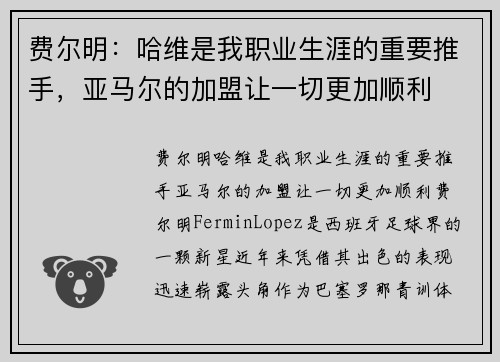 费尔明：哈维是我职业生涯的重要推手，亚马尔的加盟让一切更加顺利

费尔明哈维是我职业生涯的重要推手亚马尔的加盟让一切更加顺利费尔明FerminLopez是西班牙足球界的一颗新星近年来凭借其出色的表现迅速崭露头角作为巴塞罗那青训体